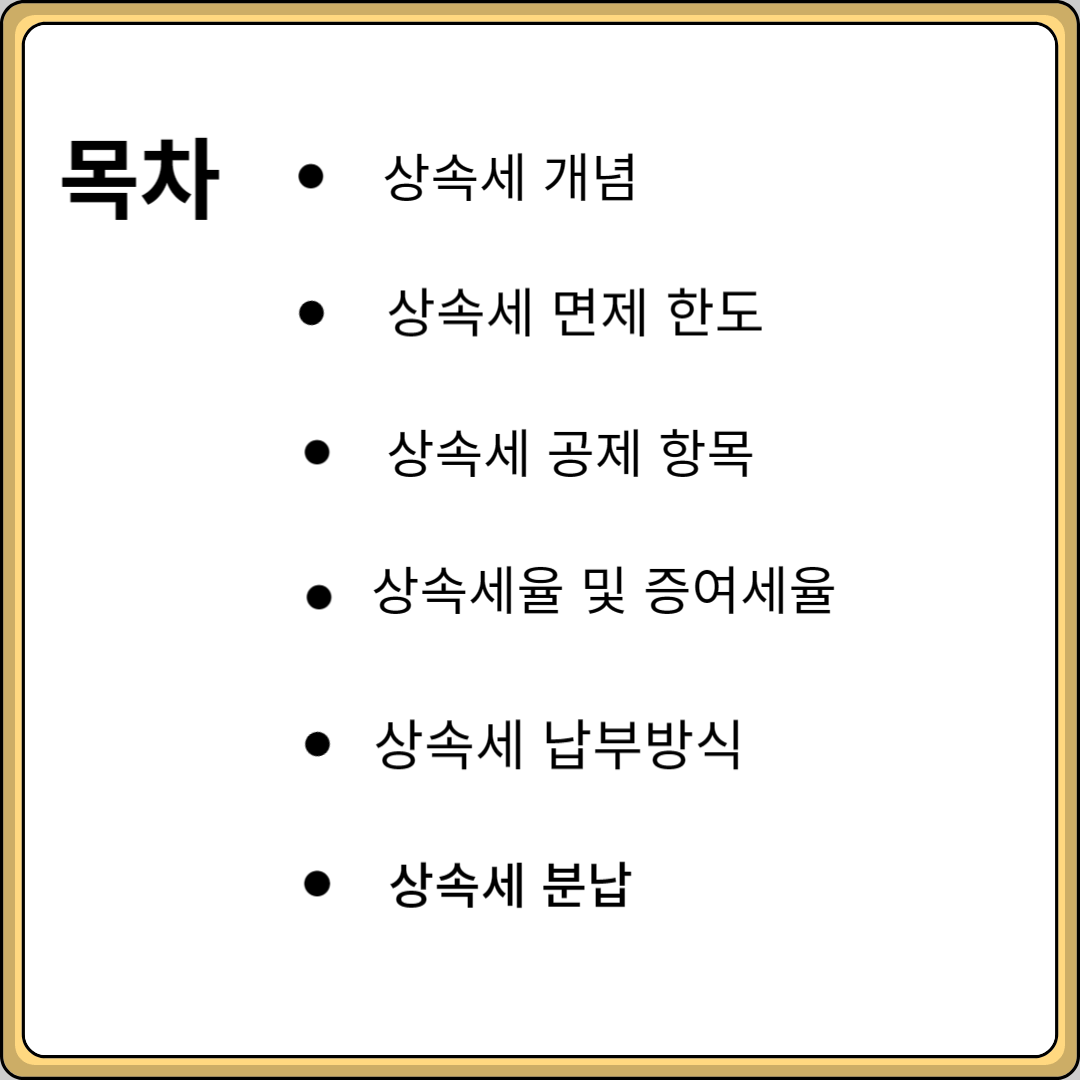 목차

• 상속세 개념
• 상속세 면제 한도
• 상속세 공제 항목
• 상속세율 및 증여세율
• 상속세 납부방식
• 상속세 분납